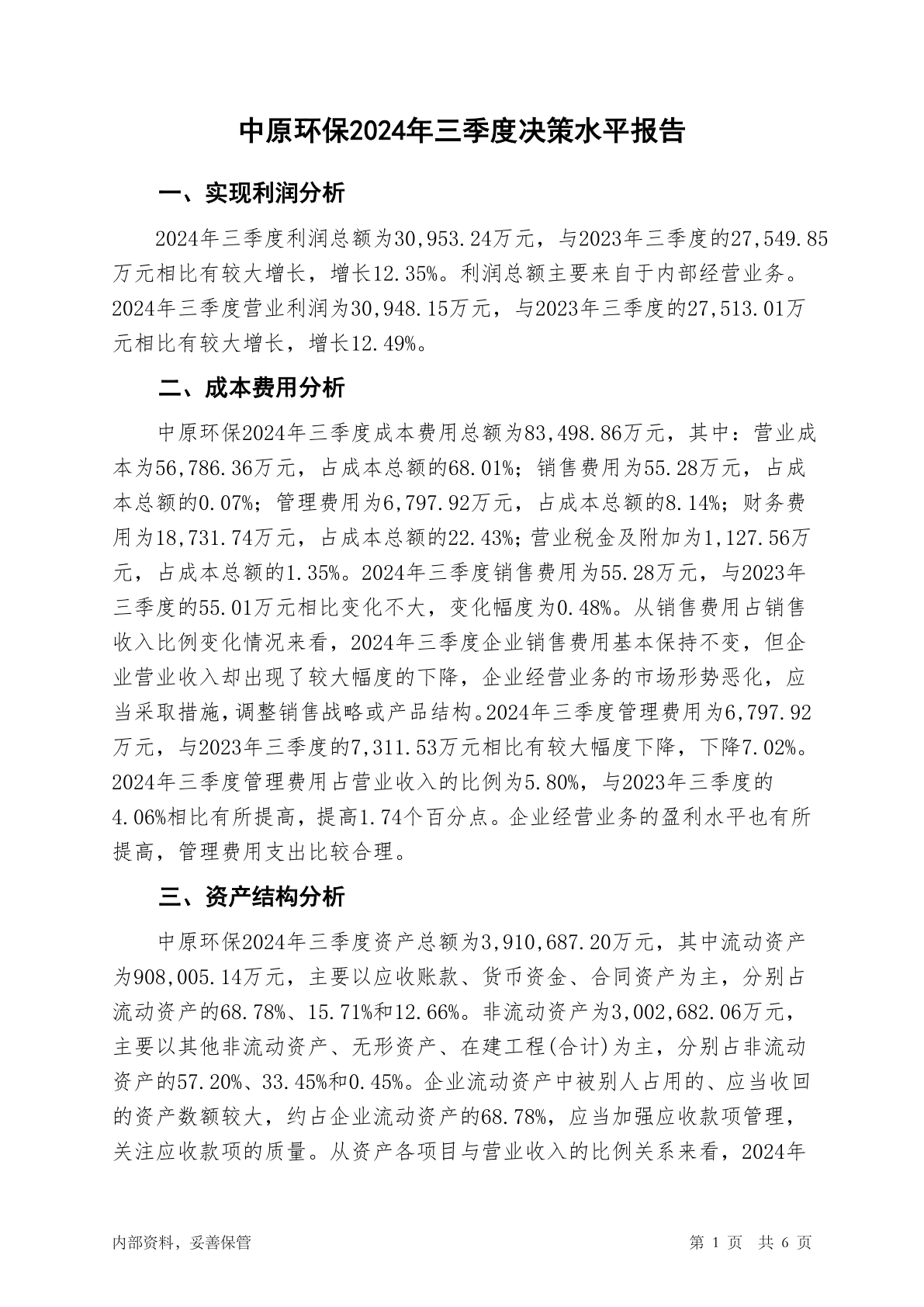 中原环保2024年三季度决策水平报告

一、实现利润分析

2024年三季度利润总额为30,953.24万元，与2023年三季度的27,549.85万元相比有较大增长，增长12.35%。利润总额主要来自于内部经营业务。2024年三季度营业利润为30,948.15万元，与2023年三季度的27,513.01万元相比有较大增长，增长12.49%。

二、成本费用分析

中原环保2024年三季度成本费用总额为83,498.86万元，其中：营业成本为56,786.36万元，占成本总额的68.01%；销售费用为55.28万元，占成本总额的0.07%；管理费用为6,797.92万元，占成本总额的8.14%；财务费用为18,731.74万元，占成本总额的22.43%；营业税金及附加为1,127.56万元，占成本总额的1.35%。2024年三季度销售费用为55.28万元，与2023年三季度的55.01万元相比变化不大，变化幅度为0.48%。从销售费用占销售收入比例变化情况来看，2024年三季度企业销售费用基本保持不变，但企业营业收入却出现了较大幅度的下降，企业经营业务的市场形势恶化，应当采取措施，调整销售战略或产品结构。2024年三季度管理费用为6,797.92万元，与2023年三季度的7,311.53万元相比有较大幅度下降，下降7.02%。2024年三季度管理费用占营业收入的比例为5.80%，与2023年三季度的4.06%相比有所提高，提高1.74个百分点。企业经营业务的盈利水平也有所提高，管理费用支出比较合理。

三、资产结构分析

中原环保2024年三季度资产总额为3,910,687.20万元，其中流动资产为908,005.14万元，主要以应收账款、货币资金、合同资产为主，分别占流动资产的68.78%、15.71%和12.66%。非流动资产为3,002,682.06万元，主要以其他非流动资产、无形资产、在建工程(合计)为主，分别占非流动资产的57.20%、33.45%和0.45%。企业流动资产中被别人占用的、应当收回的资产数额较大，约占企业流动资产的68.78%，应当加强应收款项管理，关注应收款项的质量。从资产各项目与营业收入的比例关系来看，2024年

内部资料，妥善保管

第 1 页 共 6 页